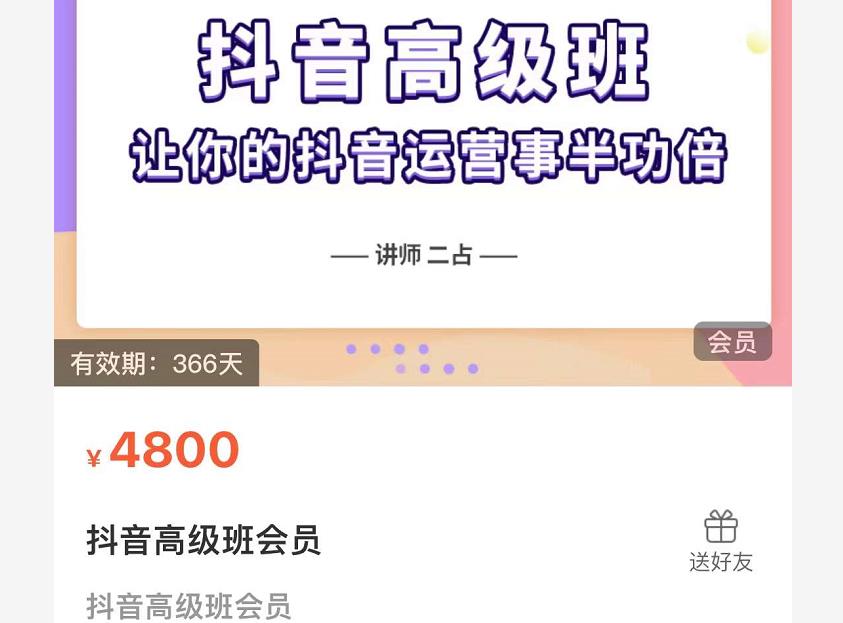 抖音高级班
让你的抖音运营事半功倍

— 讲师 二占 —

会员

有效期：366天

¥ 4800

抖音高级班会员

送好友

抖音高级班会员